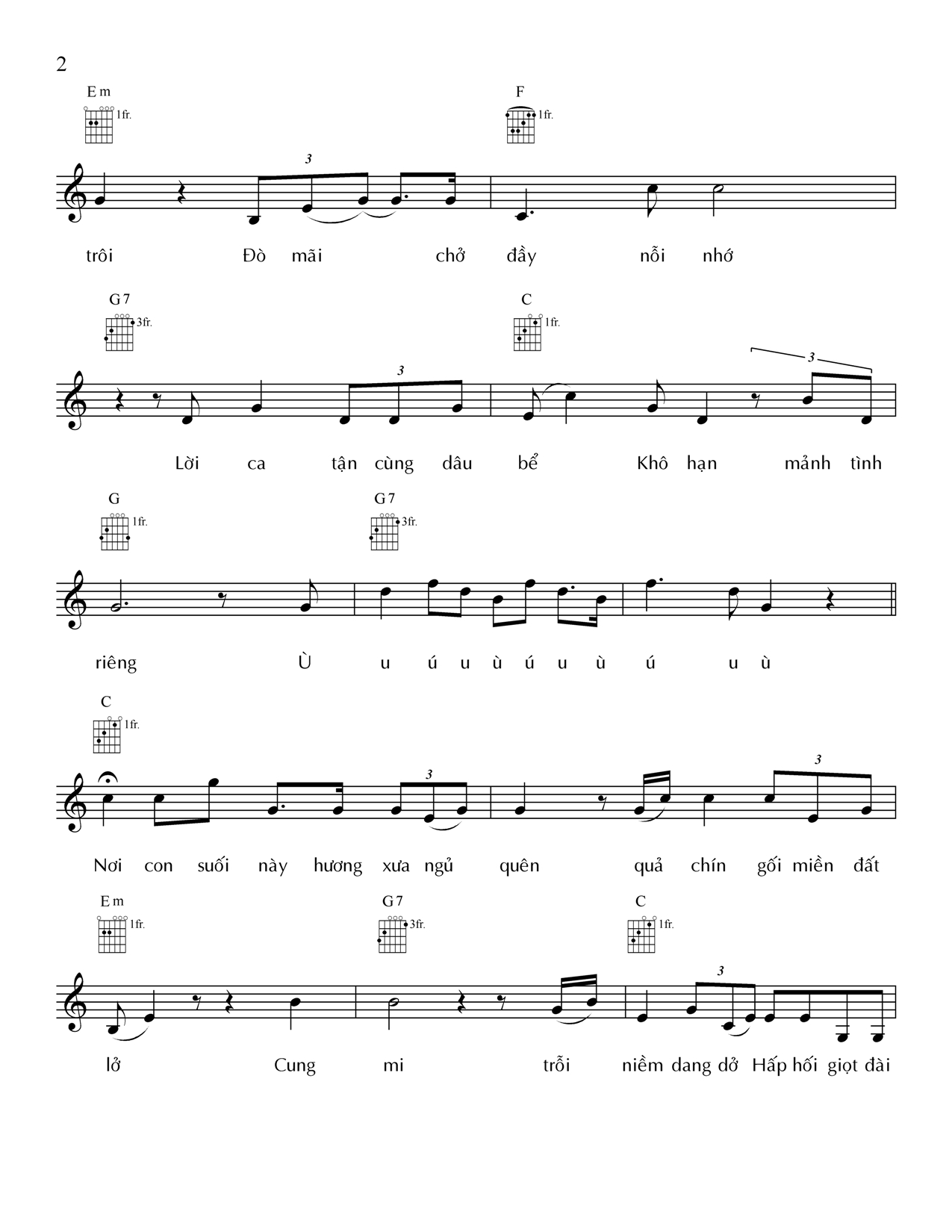 2

Em
1fr.

F
1fr.

3

trôi Đò mãi chở đầy nỗi nhớ

G7
3fr.

C
1fr.

3

3

Lời ca tận cùng dâu bể Khô hạn mảnh tình

G
1fr.

G7
3fr.

riêng Ù u ú u ù ú u ù ú u ù

C
1fr.

3

3

Nơi con suối này hương xưa ngủ quên quả chín gối miền đất

Em
1fr.

G7
3fr.

C
1fr.

3

lở Cung mi trỗi niềm dang dở Hấp hối giọt đài